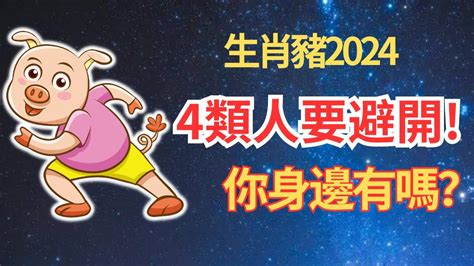 生肖豬2024

4類人要避開!

你身邊有嗎?